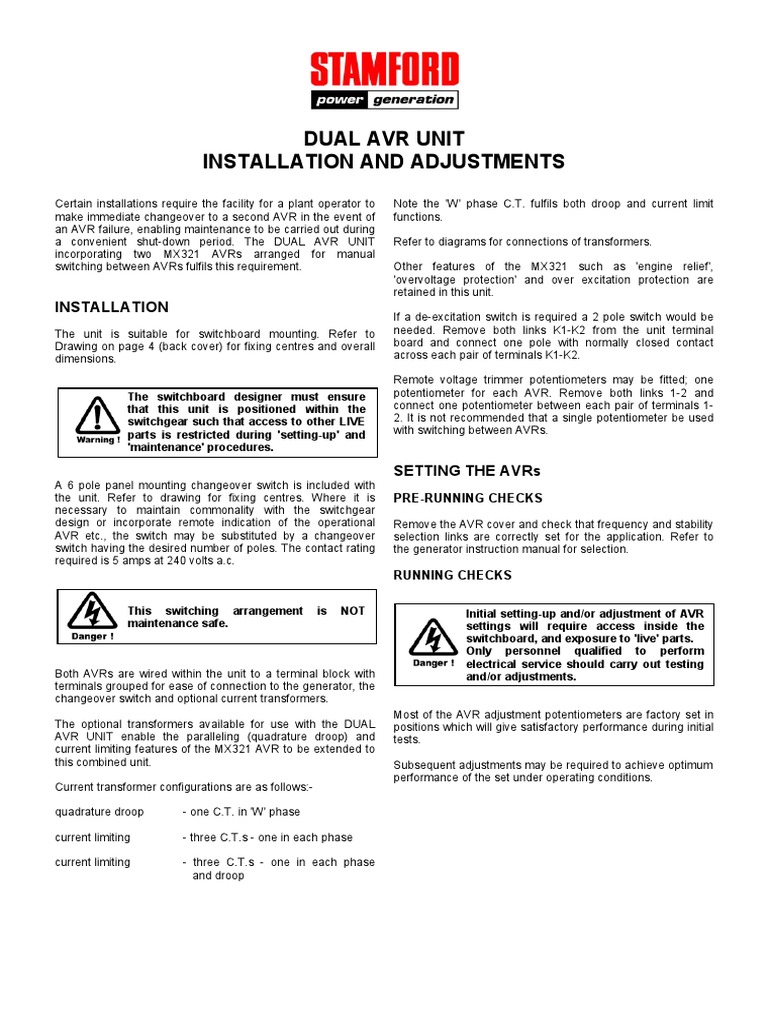 STAMFORD
power generation

DUAL AVR UNIT
INSTALLATION AND ADJUSTMENTS

Certain installations require the facility for a plant operator to make immediate changeover to a second AVR in the event of an AVR failure, enabling maintenance to be carried out during a convenient shut-down period. The DUAL AVR UNIT incorporating two MX321 AVRs arranged for manual switching between AVRs fulfils this requirement.

INSTALLATION

The unit is suitable for switchboard mounting. Refer to Drawing on page 4 (back cover) for fixing centres and overall dimensions.

Warning !

The switchboard designer must ensure that this unit is positioned within the switchgear such that access to other LIVE parts is restricted during 'setting-up' and 'maintenance' procedures.

A 6 pole panel mounting changeover switch is included with the unit. Refer to drawing for fixing centres. Where it is necessary to maintain commonality with the switchgear design or incorporate remote indication of the operational AVR etc., the switch may be substituted by a changeover switch having the desired number of poles. The contact rating required is 5 amps at 240 volts a.c.

Danger !

This switching arrangement is NOT maintenance safe.

Both AVRs are wired within the unit to a terminal block with terminals grouped for ease of connection to the generator, the changeover switch and optional current transformers.

The optional transformers available for use with the DUAL AVR UNIT enable the paralleling (quadrature droop) and current limiting features of the MX321 AVR to be extended to this combined unit.

Current transformer configurations are as follows:-

quadrature droop - one C.T. in 'W' phase

current limiting - three C.T.s - one in each phase

current limiting - three C.T.s - one in each phase and droop

Note the 'W' phase C.T. fulfils both droop and current limit functions.

Refer to diagrams for connections of transformers.

Other features of the MX321 such as 'engine relief', 'overvoltage protection' and over excitation protection are retained in this unit.

If a de-excitation switch is required a 2 pole switch would be needed. Remove both links K1-K2 from the unit terminal board and connect one pole with normally closed contact across each pair of terminals K1-K2.

Remote voltage trimmer potentiometers may be fitted; one potentiometer for each AVR. Remove both links 1-2 and connect one potentiometer between each pair of terminals 1-2. It is not recommended that a single potentiometer be used with switching between AVRs.

SETTING THE AVRs

PRE-RUNNING CHECKS

Remove the AVR cover and check that frequency and stability selection links are correctly set for the application. Refer to the generator instruction manual for selection.

RUNNING CHECKS

Danger !

Initial setting-up and/or adjustment of AVR settings will require access inside the switchboard, and exposure to 'live' parts. Only personnel qualified to perform electrical service should carry out testing and/or adjustments.

Most of the AVR adjustment potentiometers are factory set in positions which will give satisfactory performance during initial tests.

Subsequent adjustments may be required to achieve optimum performance of the set under operating conditions.